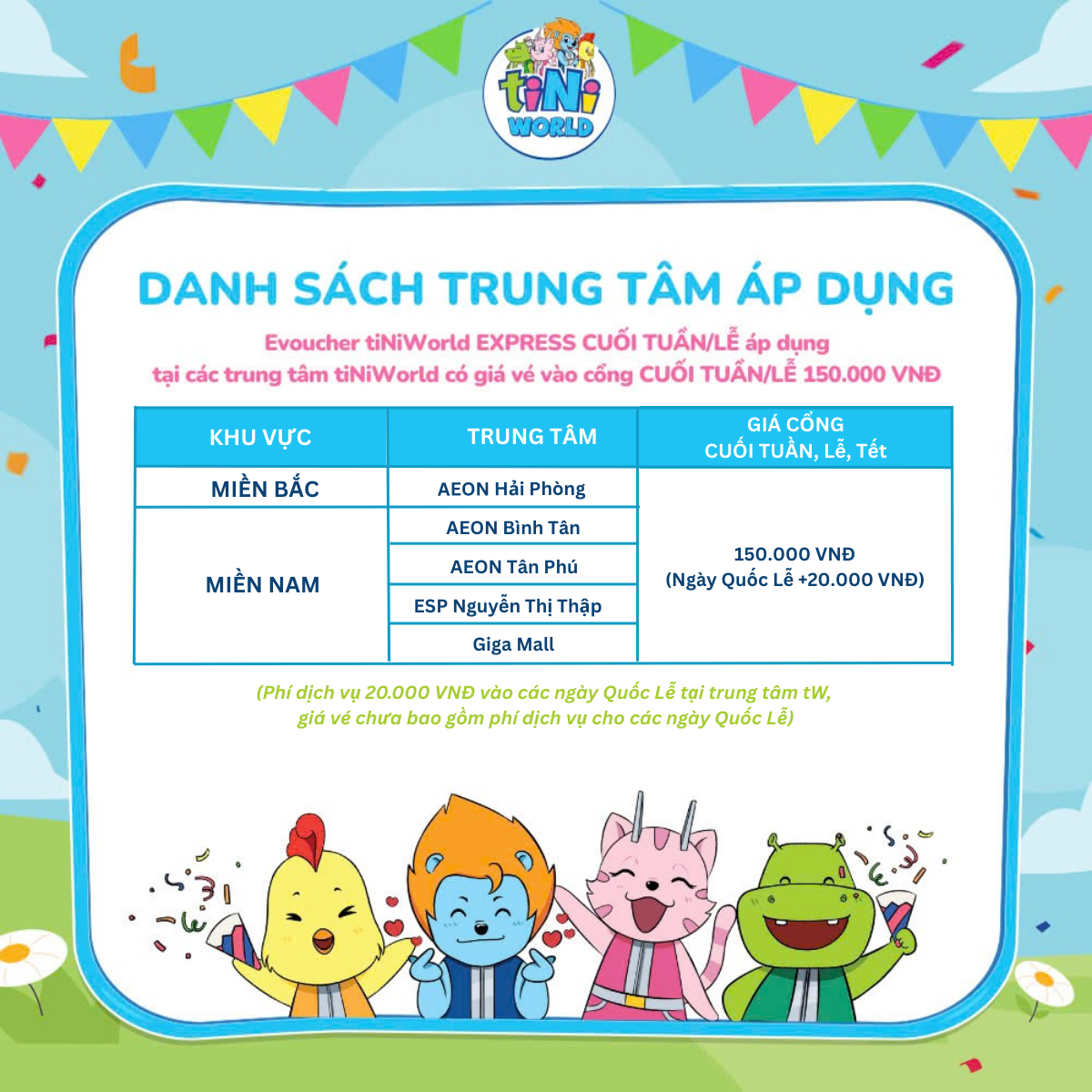 tiNi WORLD

DANH SÁCH TRUNG TÂM ÁP DỤNG

Evoucher tiNiWorld EXPRESS CUỐI TUẦN/LỄ áp dụng
tại các trung tâm tiNiWorld có giá vé vào cổng CUỐI TUẦN/LỄ 150.000 VNĐ

| KHU VỰC | TRUNG TÂM | GIÁ CỔNG CUỐI TUẦN, Lễ, Tết |
|---|---|---|
| MIỀN BẮC | AEON Hải Phòng | 150.000 VNĐ (Ngày Quốc Lễ +20.000 VNĐ) |
| MIỀN NAM | AEON Bình Tân | |
| | AEON Tân Phú | |
| | ESP Nguyễn Thị Thập | |
| | Giga Mall | |

(Phí dịch vụ 20.000 VNĐ vào các ngày Quốc Lễ tại trung tâm tW,
giá vé chưa bao gồm phí dịch vụ cho các ngày Quốc Lễ)